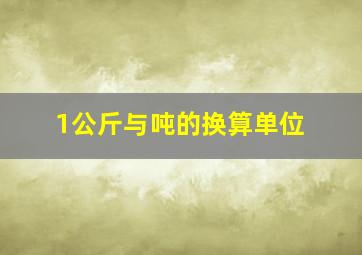 1公斤与吨的换算单位